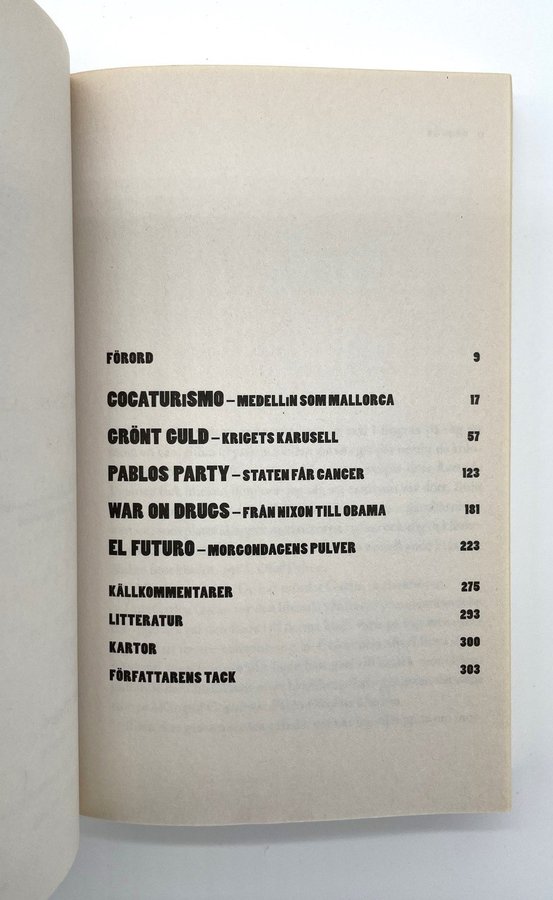 FÖRORD 9

COCATURISMO – MEDELLIN SOM MALLORCA 17

GRÖNT GULD – KRIGETS KARUSELL 57

PABLOS PARTY – STATEN FÅR CANCER 123

WAR ON DRUGS – FRÅN NIXON TILL OBAMA 181

EL FUTURO – MORGONDAGENS PULVER 223

KÄLLKOMMENTARER 275

LITTERATUR 293

KARTOR 300

FÖRFATTARENS TACK 303